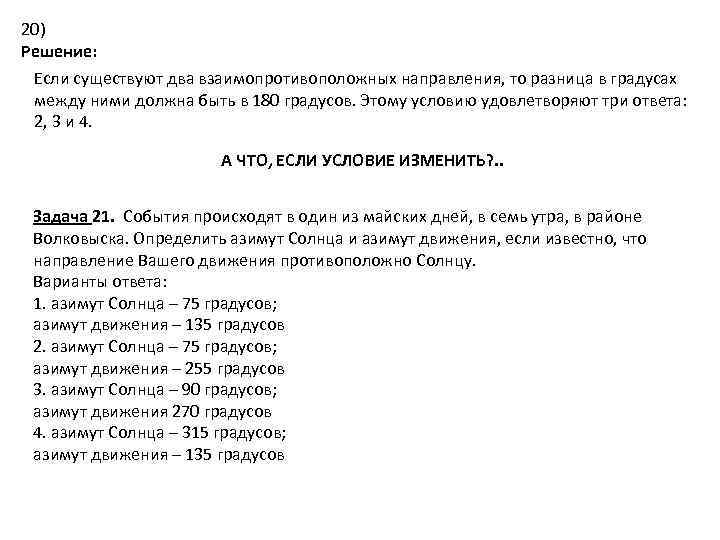 20)
Решение:

Если существуют два взаимопротивоположных направления, то разница в градусах между ними должна быть в 180 градусов. Этому условию удовлетворяют три ответа: 2, 3 и 4.

А ЧТО, ЕСЛИ УСЛОВИЕ ИЗМЕНИТЬ?..

Задача 21. События происходят в один из майских дней, в семь утра, в районе Волковыска. Определить азимут Солнца и азимут движения, если известно, что направление Вашего движения противоположно Солнцу.
Варианты ответа:
1. азимут Солнца – 75 градусов;
азимут движения – 135 градусов
2. азимут Солнца – 75 градусов;
азимут движения – 255 градусов
3. азимут Солнца – 90 градусов;
азимут движения 270 градусов
4. азимут Солнца – 315 градусов;
азимут движения – 135 градусов